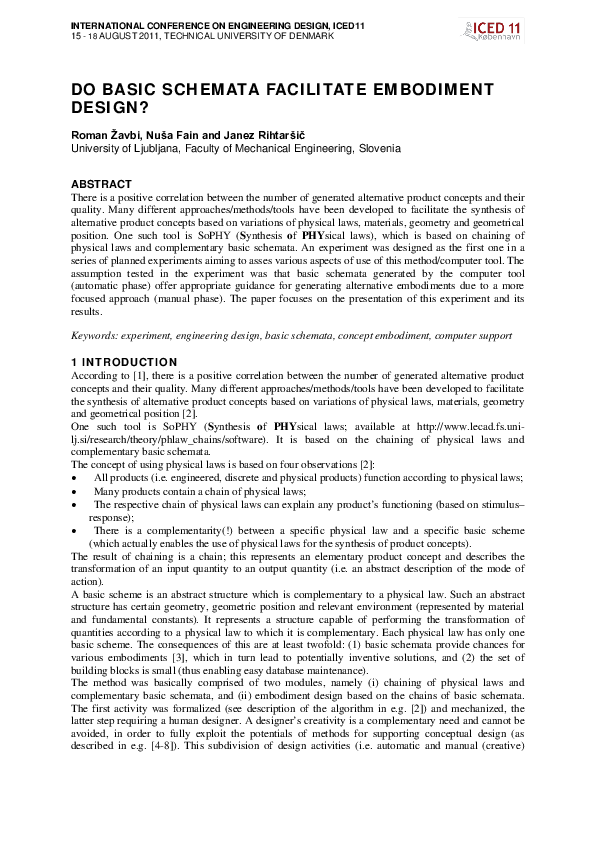 INTERNATIONAL CONFERENCE ON ENGINEERING DESIGN, ICED11
15 - 18 AUGUST 2011, TECHNICAL UNIVERSITY OF DENMARK

ICED 11 København

DO BASIC SCHEMATA FACILITATE EMBODIMENT DESIGN?

Roman Žavbi, Nuša Fain and Janez Rihtaršič
University of Ljubljana, Faculty of Mechanical Engineering, Slovenia

ABSTRACT
There is a positive correlation between the number of generated alternative product concepts and their quality. Many different approaches/methods/tools have been developed to facilitate the synthesis of alternative product concepts based on variations of physical laws, materials, geometry and geometrical position. One such tool is SoPHY (Synthesis of PHYsical laws), which is based on chaining of physical laws and complementary basic schemata. An experiment was designed as the first one in a series of planned experiments aiming to asses various aspects of use of this method/computer tool. The assumption tested in the experiment was that basic schemata generated by the computer tool (automatic phase) offer appropriate guidance for generating alternative embodiments due to a more focused approach (manual phase). The paper focuses on the presentation of this experiment and its results.

Keywords: experiment, engineering design, basic schemata, concept embodiment, computer support

1 INTRODUCTION
According to [1], there is a positive correlation between the number of generated alternative product concepts and their quality. Many different approaches/methods/tools have been developed to facilitate the synthesis of alternative product concepts based on variations of physical laws, materials, geometry and geometrical position [2].
One such tool is SoPHY (Synthesis of PHYsical laws; available at http://www.lecad.fs.uni-lj.si/research/theory/phlaw_chains/software). It is based on the chaining of physical laws and complementary basic schemata.
The concept of using physical laws is based on four observations [2]:
• All products (i.e. engineered, discrete and physical products) function according to physical laws;
• Many products contain a chain of physical laws;
• The respective chain of physical laws can explain any product's functioning (based on stimulus–response);
• There is a complementarity(!) between a specific physical law and a specific basic scheme (which actually enables the use of physical laws for the synthesis of product concepts).
The result of chaining is a chain; this represents an elementary product concept and describes the transformation of an input quantity to an output quantity (i.e. an abstract description of the mode of action).
A basic scheme is an abstract structure which is complementary to a physical law. Such an abstract structure has certain geometry, geometric position and relevant environment (represented by material and fundamental constants). It represents a structure capable of performing the transformation of quantities according to a physical law to which it is complementary. Each physical law has only one basic scheme. The consequences of this are at least twofold: (1) basic schemata provide chances for various embodiments [3], which in turn lead to potentially inventive solutions, and (2) the set of building blocks is small (thus enabling easy database maintenance).
The method was basically comprised of two modules, namely (i) chaining of physical laws and complementary basic schemata, and (ii) embodiment design based on the chains of basic schemata. The first activity was formalized (see description of the algorithm in e.g. [2]) and mechanized, the latter step requiring a human designer. A designer's creativity is a complementary need and cannot be avoided, in order to fully exploit the potentials of methods for supporting conceptual design (as described in e.g. [4-8]). This subdivision of design activities (i.e. automatic and manual (creative)